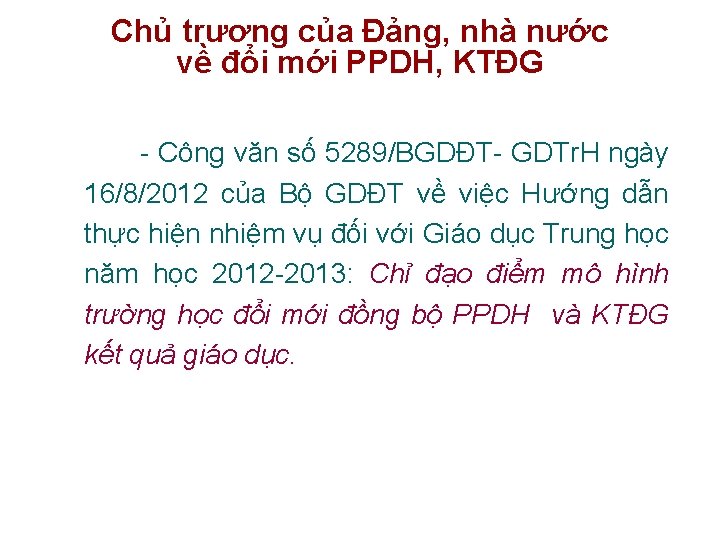 Chủ trương của Đảng, nhà nước về đổi mới PPDH, KTĐG

- Công văn số 5289/BGDĐT- GDTrH ngày 16/8/2012 của Bộ GDĐT về việc Hướng dẫn thực hiện nhiệm vụ đối với Giáo dục Trung học năm học 2012-2013: Chỉ đạo điểm mô hình trường học đổi mới đồng bộ PPDH và KTĐG kết quả giáo dục.